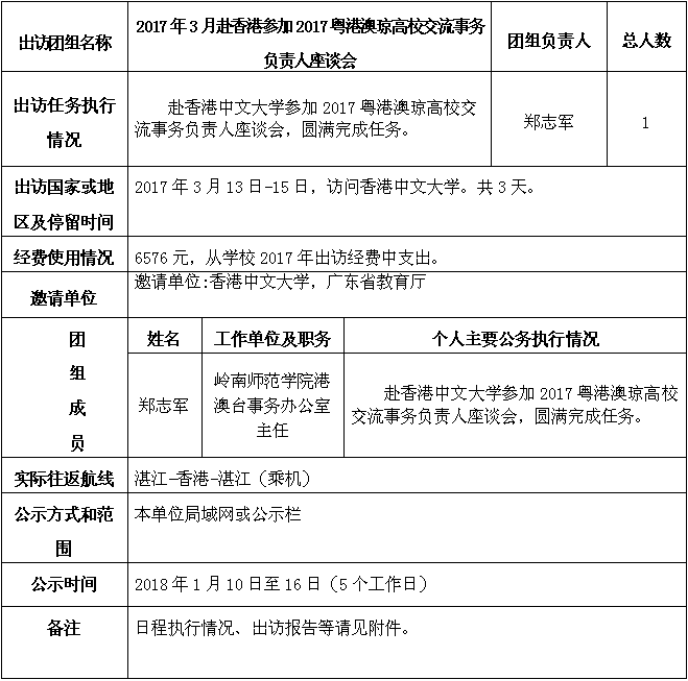 | 出访团组名称 | 2017年3月赴香港参加2017粤港澳琼高校交流事务负责人座谈会 | | | 团组负责人 | 总人数 |
|---|---|---|---|---|---|
| 出访任务执行情况 | 赴香港中文大学参加2017粤港澳琼高校交流事务负责人座谈会，圆满完成任务。 | | | 郑志军 | 1 |
| 出访国家或地区及停留时间 | 2017年3月13日-15日，访问香港中文大学。共3天。 | | | | |
| 经费使用情况 | 6576元，从学校2017年出访经费中支出。 | | | | |
| 邀请单位 | 邀请单位:香港中文大学，广东省教育厅 | | | | |
| 团组成员 | 姓名 | 工作单位及职务 | 个人主要公务执行情况 | | |
| | 郑志军 | 岭南师范学院港澳台事务办公室主任 | 赴香港中文大学参加2017粤港澳琼高校交流事务负责人座谈会，圆满完成任务。 | | |
| 实际往返航线 | 湛江-香港-湛江（乘机） | | | | |
| 公示方式和范围 | 本单位局域网或公示栏 | | | | |
| 公示时间 | 2018年1月10日至16日（5个工作日） | | | | |
| 备注 | 日程执行情况、出访报告等请见附件。 | | | | |